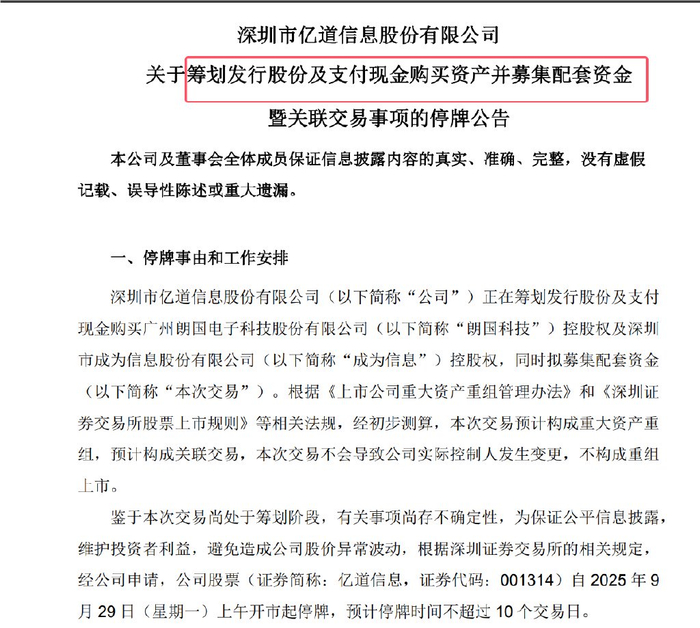 深圳市亿道信息股份有限公司

关于筹划发行股份及支付现金购买资产并募集配套资金

暨关联交易事项的停牌公告

本公司及董事会全体成员保证信息披露内容的真实、准确、完整，没有虚假记载、误导性陈述或重大遗漏。

一、停牌事由和工作安排

深圳市亿道信息股份有限公司（以下简称“公司”）正在筹划发行股份及支付现金购买广州朗国电子科技股份有限公司（以下简称“朗国科技”）控股权及深圳市成为信息股份有限公司（以下简称“成为信息”）控股权，同时拟募集配套资金（以下简称“本次交易”）。根据《上市公司重大资产重组管理办法》和《深圳证券交易所股票上市规则》等相关法规，经初步测算，本次交易预计构成重大资产重组，预计构成关联交易，本次交易不会导致公司实际控制人发生变更，不构成重组上市。

鉴于本次交易尚处于筹划阶段，有关事项尚存不确定性，为保证公平信息披露，维护投资者利益，避免造成公司股价异常波动，根据深圳证券交易所的相关规定，经公司申请，公司股票（证券简称：亿道信息，证券代码：001314）自 2025 年 9 月 29 日（星期一）上午开市起停牌，预计停牌时间不超过 10 个交易日。